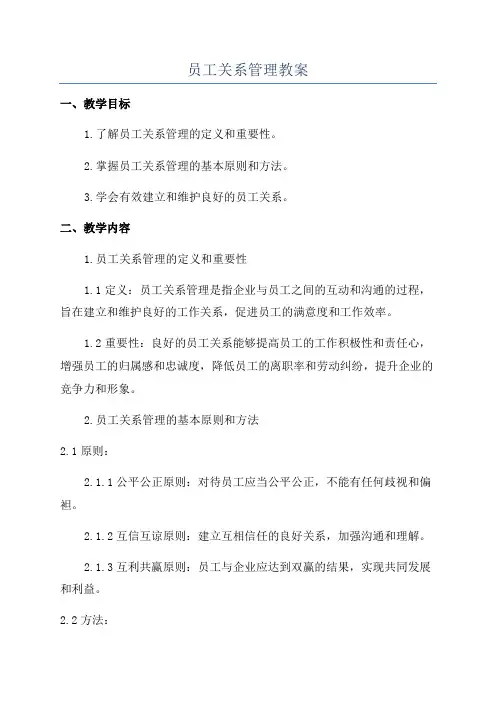 员工关系管理教案

一、教学目标

1.了解员工关系管理的定义和重要性。

2.掌握员工关系管理的基本原则和方法。

3.学会有效建立和维护良好的员工关系。

二、教学内容

1.员工关系管理的定义和重要性

1.1 定义：员工关系管理是指企业与员工之间的互动和沟通的过程，旨在建立和维护良好的工作关系，促进员工的满意度和工作效率。

1.2 重要性：良好的员工关系能够提高员工的工作积极性和责任心，增强员工的归属感和忠诚度，降低员工的离职率和劳动纠纷，提升企业的竞争力和形象。

2.员工关系管理的基本原则和方法

2.1 原则：

2.1.1 公平公正原则：对待员工应当公平公正，不能有任何歧视和偏袒。

2.1.2 互信互谅原则：建立互相信任的良好关系，加强沟通和理解。

2.1.3 互利共赢原则：员工与企业应达到双赢的结果，实现共同发展和利益。

2.2 方法：